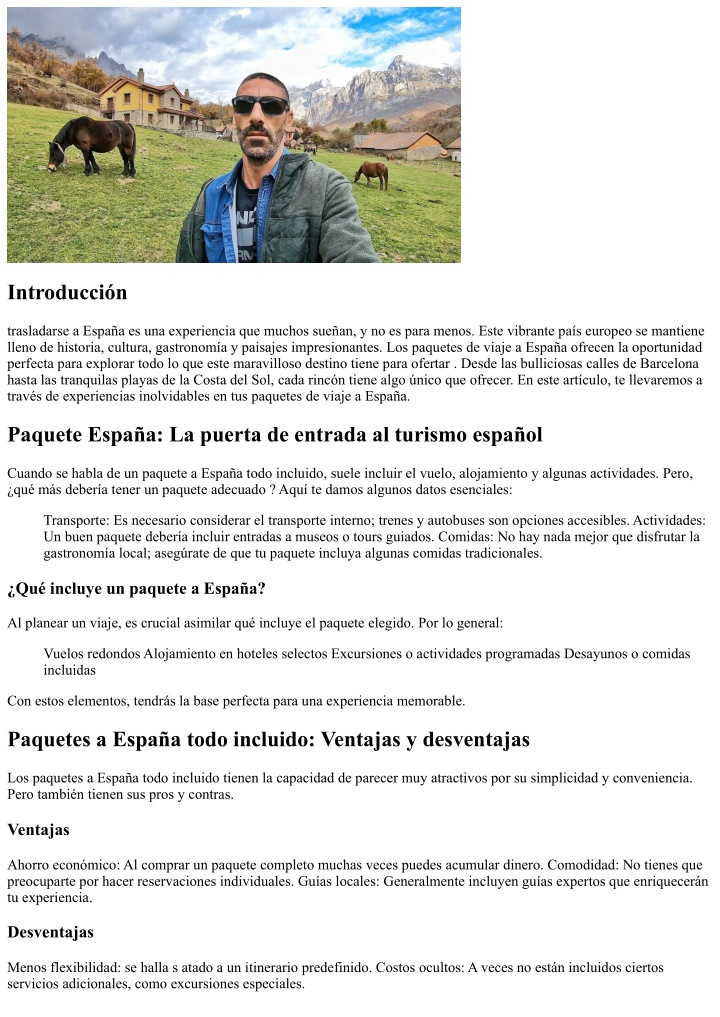 Introducción

trasladarse a España es una experiencia que muchos sueñan, y no es para menos. Este vibrante país europeo se mantiene lleno de historia, cultura, gastronomía y paisajes impresionantes. Los paquetes de viaje a España ofrecen la oportunidad perfecta para explorar todo lo que este maravilloso destino tiene para ofertar . Desde las bulliciosas calles de Barcelona hasta las tranquilas playas de la Costa del Sol, cada rincón tiene algo único que ofrecer. En este artículo, te llevaremos a través de experiencias inolvidables en tus paquetes de viaje a España.

Paquete España: La puerta de entrada al turismo español

Cuando se habla de un paquete a España todo incluido, suele incluir el vuelo, alojamiento y algunas actividades. Pero, ¿qué más debería tener un paquete adecuado ? Aquí te damos algunos datos esenciales:

Transporte: Es necesario considerar el transporte interno; trenes y autobuses son opciones accesibles. Actividades: Un buen paquete debería incluir entradas a museos o tours guiados. Comidas: No hay nada mejor que disfrutar la gastronomía local; asegúrate de que tu paquete incluya algunas comidas tradicionales.

¿Qué incluye un paquete a España?

Al planear un viaje, es crucial asimilar qué incluye el paquete elegido. Por lo general:

Vuelos redondos Alojamiento en hoteles selectos Excursiones o actividades programadas Desayunos o comidas incluidas

Con estos elementos, tendrás la base perfecta para una experiencia memorable.

Paquetes a España todo incluido: Ventajas y desventajas

Los paquetes a España todo incluido tienen la capacidad de parecer muy atractivos por su simplicidad y conveniencia. Pero también tienen sus pros y contras.

Ventajas

Ahorro económico: Al comprar un paquete completo muchas veces puedes acumular dinero. Comodidad: No tienes que preocuparte por hacer reservaciones individuales. Guías locales: Generalmente incluyen guías expertos que enriquecerán tu experiencia.

Desventajas

Menos flexibilidad: se halla s atado a un itinerario predefinido. Costos ocultos: A veces no están incluidos ciertos servicios adicionales, como excursiones especiales.